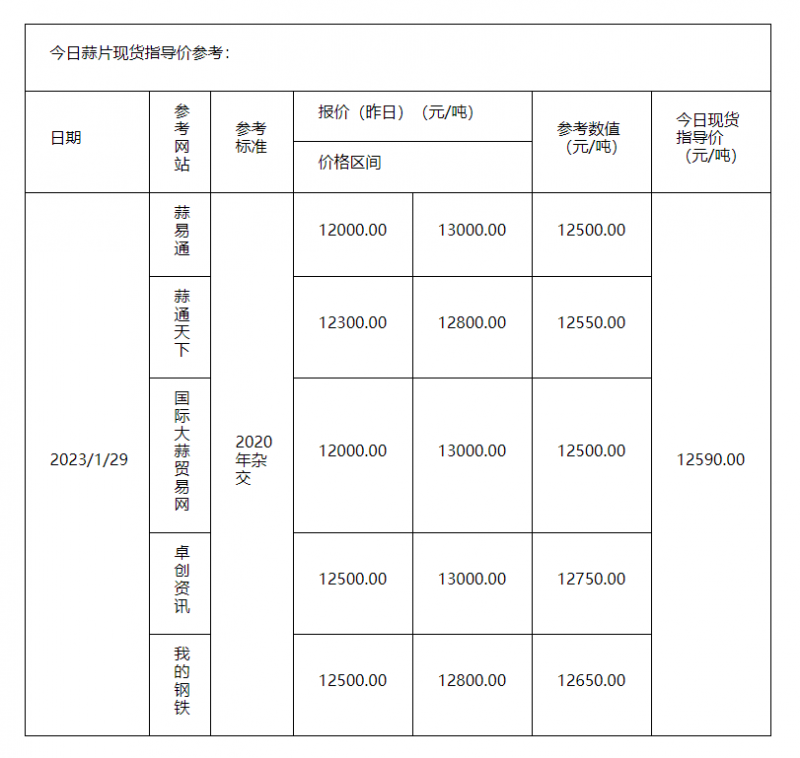 今日蒜片现货指导价参考：

| 日期 | 参考网站 | 参考标准 | 报价（昨日）（元/吨） 价格区间 | | 参考数值（元/吨） | 今日现货指导价（元/吨） |
|---|---|---|---|---|---|---|
| 2023/1/29 | 蒜易通 | 2020年杂交 | 12000.00 | 13000.00 | 12500.00 | 12590.00 |
| | 蒜通天下 | | 12300.00 | 12800.00 | 12550.00 | |
| | 国际大蒜贸易网 | | 12000.00 | 13000.00 | 12500.00 | |
| | 卓创资讯 | | 12500.00 | 13000.00 | 12750.00 | |
| | 我的钢铁 | | 12500.00 | 12800.00 | 12650.00 | |